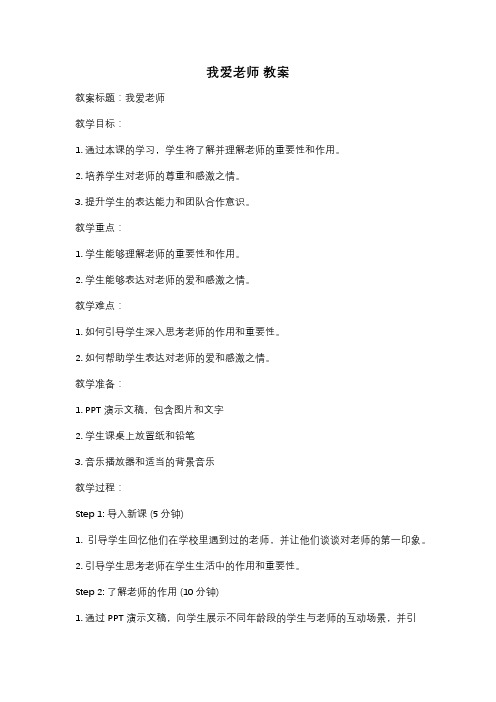 我爱老师 教案

教案标题：我爱老师

教学目标：

1. 通过本课的学习，学生将了解并理解老师的重要性和作用。

2. 培养学生对老师的尊重和感激之情。

3. 提升学生的表达能力和团队合作意识。

教学重点：

1. 学生能够理解老师的重要性和作用。

2. 学生能够表达对老师的爱和感激之情。

教学难点：

1. 如何引导学生深入思考老师的作用和重要性。

2. 如何帮助学生表达对老师的爱和感激之情。

教学准备：

1. PPT 演示文稿，包含图片和文字

2. 学生课桌上放置纸和铅笔

3. 音乐播放器和适当的背景音乐

教学过程：

Step 1: 导入新课 (5 分钟)

1. 引导学生回忆他们在学校里遇到过的老师，并让他们谈谈对老师的第一印象。

2. 引导学生思考老师在学生生活中的作用和重要性。

Step 2: 了解老师的作用 (10 分钟)

1. 通过 PPT 演示文稿，向学生展示不同年龄段的学生与老师的互动场景，并引